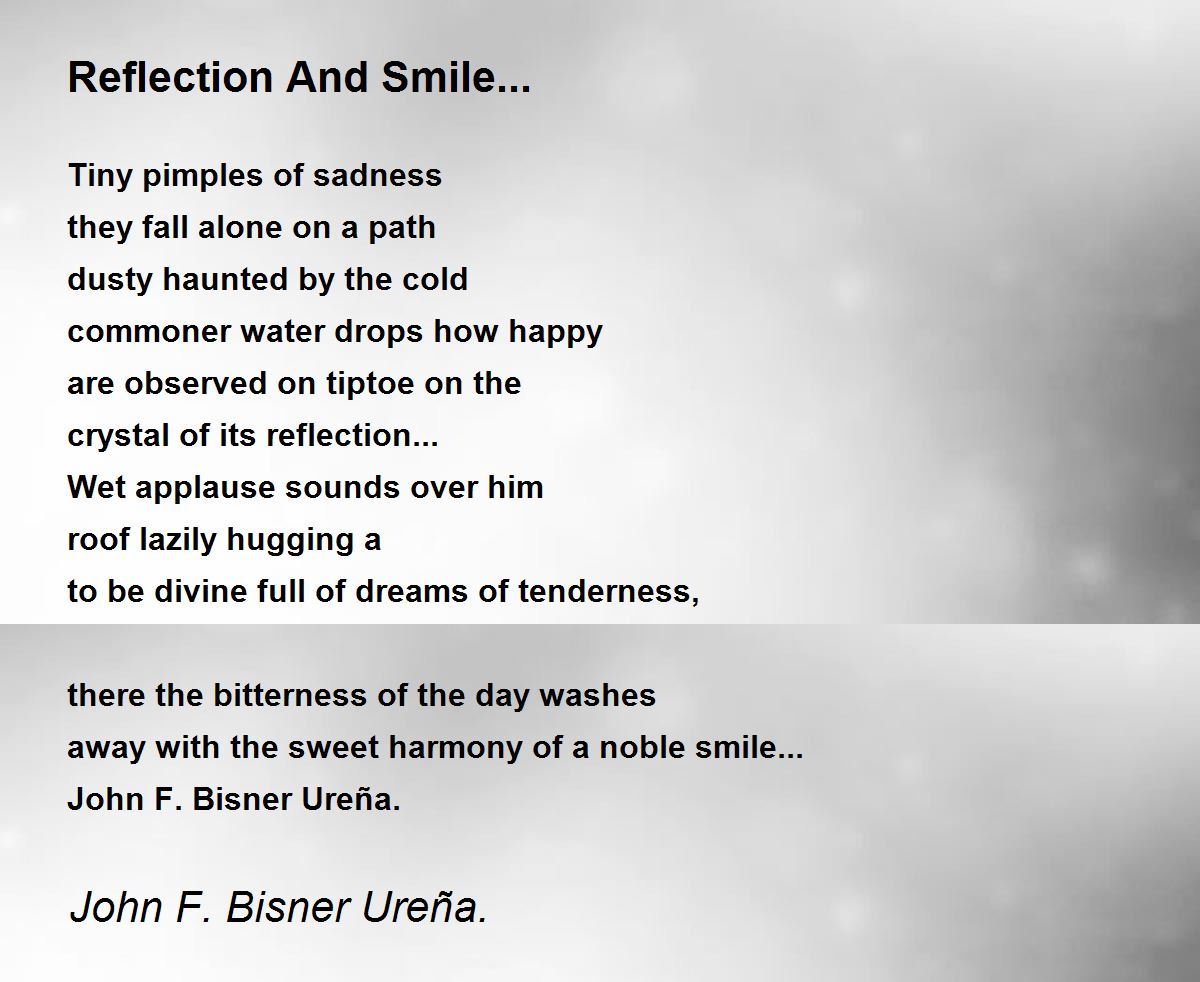 Reflection And Smile...

Tiny pimples of sadness
they fall alone on a path
dusty haunted by the cold
commoner water drops how happy
are observed on tiptoe on the
crystal of its reflection...
Wet applause sounds over him
roof lazily hugging a
to be divine full of dreams of tenderness,

there the bitterness of the day washes
away with the sweet harmony of a noble smile...
John F. Bisner Ureña.

John F. Bisner Ureña.